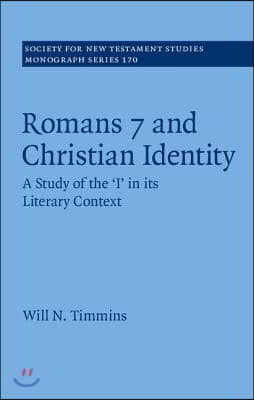 SOCIETY FOR NEW TESTAMENT STUDIES
MONOGRAPH SERIES 170

Romans 7 and Christian Identity

A Study of the 'I' in its Literary Context

Will N. Timmins